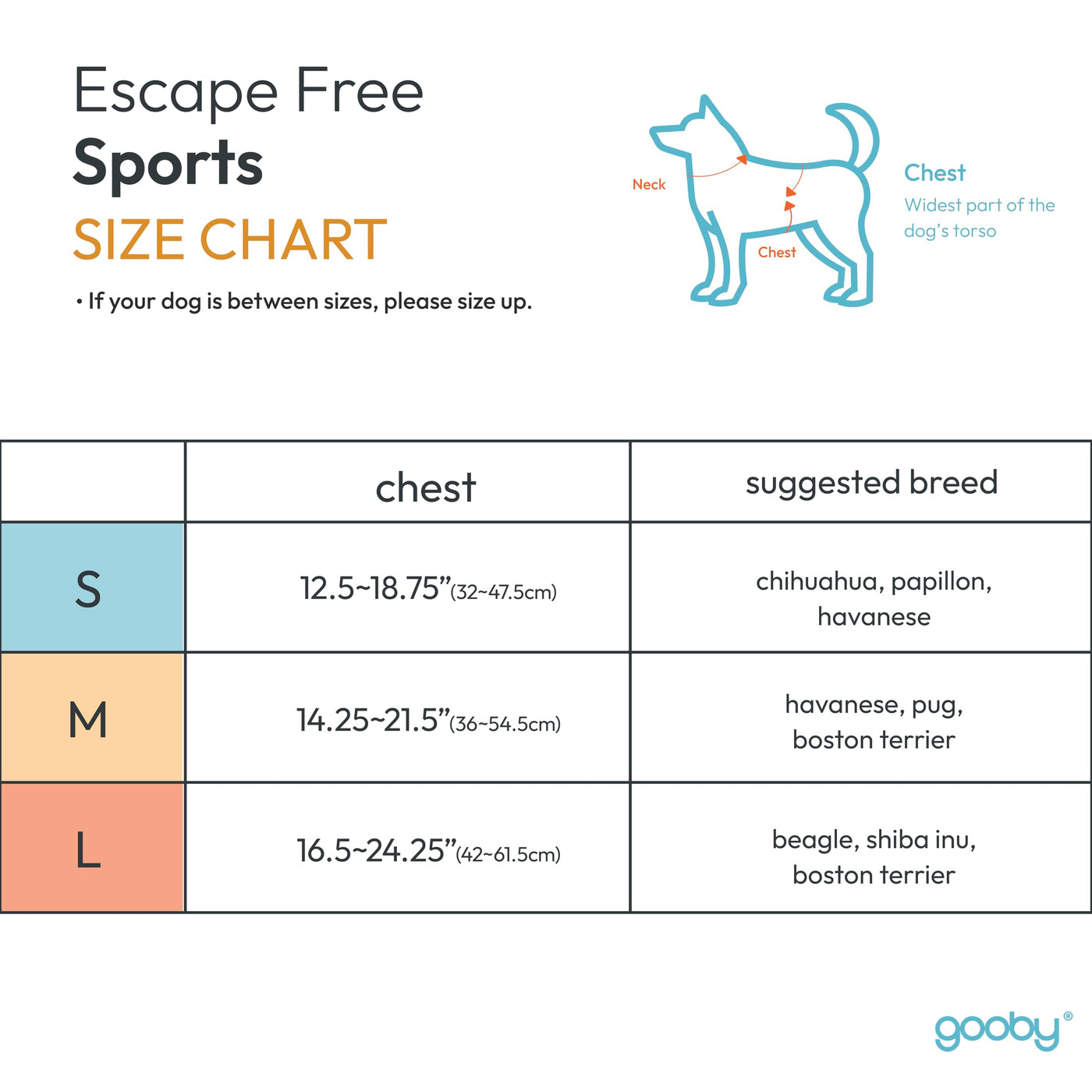 Escape Free
Sports
SIZE CHART

• If your dog is between sizes, please size up.

Neck

Chest

Chest
Widest part of the dog's torso

|  | chest | suggested breed |
|---|---|---|
| S | 12.5~18.75"(32~47.5cm) | chihuahua, papillon, havanese |
| M | 14.25~21.5"(36~54.5cm) | havanese, pug, boston terrier |
| L | 16.5~24.25"(42~61.5cm) | beagle, shiba inu, boston terrier |

gooby®